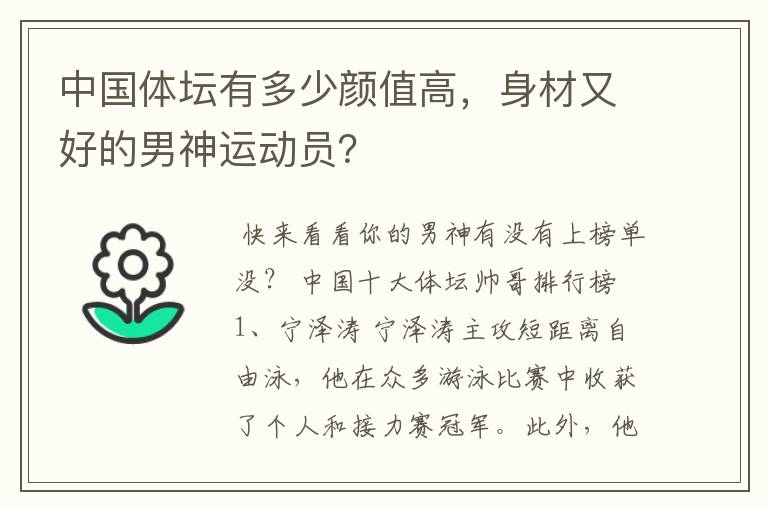 中国体坛有多少颜值高，身材又好的男神运动员？

快来看看你的男神有没有上榜单没？ 中国十大体坛帅哥排行榜 1、宁泽涛 宁泽涛主攻短距离自由泳，他在众多游泳比赛中收获了个人和接力赛冠军。此外，他